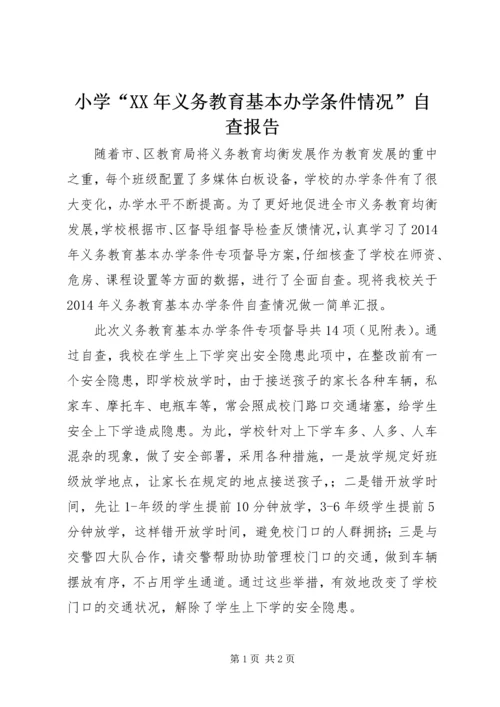 小学“XX年义务教育基本办学条件情况”自查报告

随着市、区教育局将义务教育均衡发展作为教育发展的重中之重，每个班级配置了多媒体白板设备，学校的办学条件有了很大变化，办学水平不断提高。为了更好地促进全市义务教育均衡发展，学校根据市、区督导组督导检查反馈情况，认真学习了2014年义务教育基本办学条件专项督导方案，仔细核查了学校在师资、危房、课程设置等方面的数据，进行了全面自查。现将我校关于2014年义务教育基本办学条件自查情况做一简单汇报。

此次义务教育基本办学条件专项督导共14项（见附表）。通过自查，我校在学生上下学突出安全隐患此项中，在整改前有一个安全隐患，即学校放学时，由于接送孩子的家长各种车辆，私家车、摩托车、电瓶车等，常会照成校门路口交通堵塞，给学生安全上下学造成隐患。为此，学校针对上下学车多、人多、人车混杂的现象，做了安全部署，采用各种措施，一是放学规定好班级放学地点，让家长在规定的地点接送孩子，；二是错开放学时间，先让1-年级的学生提前10分钟放学，3-6年级学生提前5分钟放学，这样错开放学时间，避免校门口的人群拥挤；三是与交警四大队合作，请交警帮助协助管理校门口的交通，做到车辆摆放有序，不占用学生通道。通过这些举措，有效地改变了学校门口的交通状况，解除了学生上下学的安全隐患。

第1页 共2页